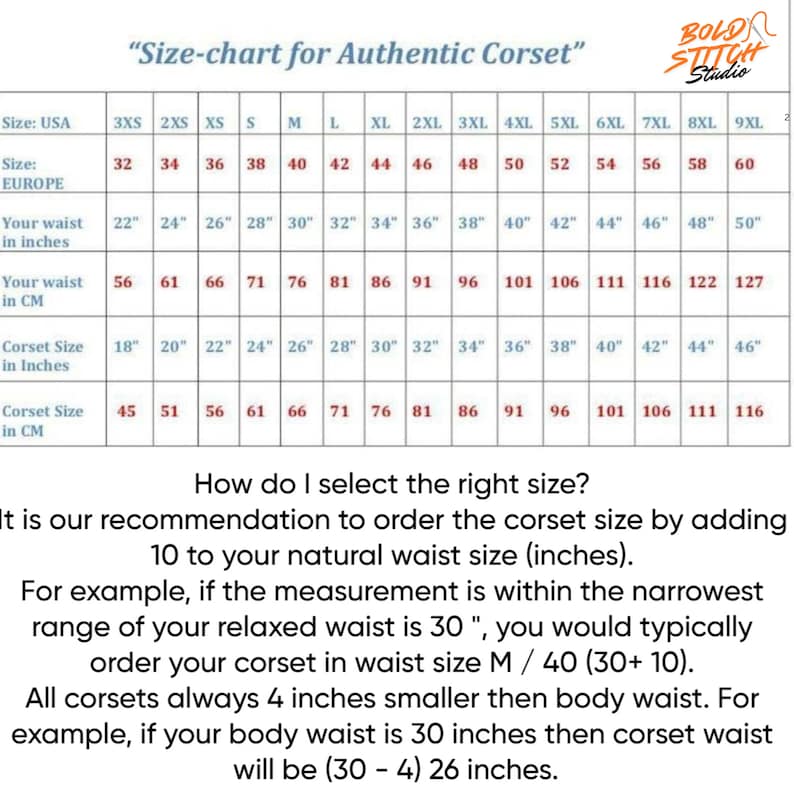 "Size-chart for Authentic Corset"

BOLD STITCH Studio

| Size: USA | 3XS | 2XS | XS | S | M | L | XL | 2XL | 3XL | 4XL | 5XL | 6XL | 7XL | 8XL | 9XL |
|---|---|---|---|---|---|---|---|---|---|---|---|---|---|---|---|
| Size: EUROPE | 32 | 34 | 36 | 38 | 40 | 42 | 44 | 46 | 48 | 50 | 52 | 54 | 56 | 58 | 60 |
| Your waist in inches | 22" | 24" | 26" | 28" | 30" | 32" | 34" | 36" | 38" | 40" | 42" | 44" | 46" | 48" | 50" |
| Your waist in CM | 56 | 61 | 66 | 71 | 76 | 81 | 86 | 91 | 96 | 101 | 106 | 111 | 116 | 122 | 127 |
| Corset Size in Inches | 18" | 20" | 22" | 24" | 26" | 28" | 30" | 32" | 34" | 36" | 38" | 40" | 42" | 44" | 46" |
| Corset Size in CM | 45 | 51 | 56 | 61 | 66 | 71 | 76 | 81 | 86 | 91 | 96 | 101 | 106 | 111 | 116 |

How do I select the right size?
It is our recommendation to order the corset size by adding 10 to your natural waist size (inches).
For example, if the measurement is within the narrowest range of your relaxed waist is 30 ", you would typically order your corset in waist size M / 40 (30+ 10).
All corsets always 4 inches smaller then body waist. For example, if your body waist is 30 inches then corset waist will be (30 - 4) 26 inches.